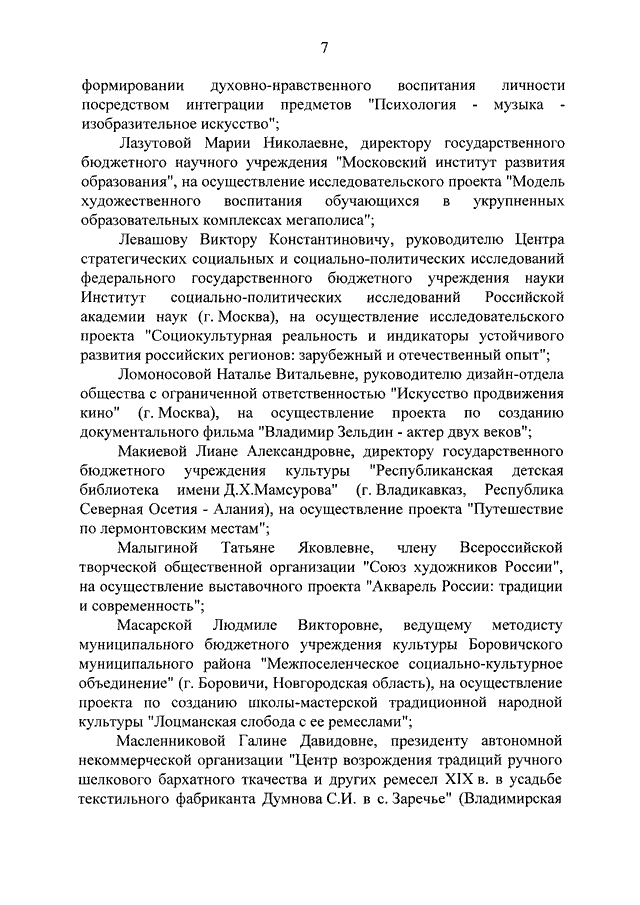 7

формировании духовно-нравственного воспитания личности посредством интеграции предметов "Психология - музыка - изобразительное искусство";

Лазутовой Марии Николаевне, директору государственного бюджетного научного учреждения "Московский институт развития образования", на осуществление исследовательского проекта "Модель художественного воспитания обучающихся в укрупненных образовательных комплексах мегаполиса";

Левашову Виктору Константиновичу, руководителю Центра стратегических социальных и социально-политических исследований федерального государственного бюджетного учреждения науки Институт социально-политических исследований Российской академии наук (г. Москва), на осуществление исследовательского проекта "Социокультурная реальность и индикаторы устойчивого развития российских регионов: зарубежный и отечественный опыт";

Ломоносовой Наталье Витальевне, руководителю дизайн-отдела общества с ограниченной ответственностью "Искусство продвижения кино" (г. Москва), на осуществление проекта по созданию документального фильма "Владимир Зельдин - актер двух веков";

Макиевой Лиане Александровне, директору государственного бюджетного учреждения культуры "Республиканская детская библиотека имени Д.Х.Мамсурова" (г. Владикавказ, Республика Северная Осетия - Алания), на осуществление проекта "Путешествие по лермонтовским местам";

Малыгиной Татьяне Яковлевне, члену Всероссийской творческой общественной организации "Союз художников России", на осуществление выставочного проекта "Акварель России: традиции и современность";

Масарской Людмиле Викторовне, ведущему методисту муниципального бюджетного учреждения культуры Боровичского муниципального района "Межпоселенческое социально-культурное объединение" (г. Боровичи, Новгородская область), на осуществление проекта по созданию школы-мастерской традиционной народной культуры "Лоцманская слобода с ее ремеслами";

Масленниковой Галине Давидовне, президенту автономной некоммерческой организации "Центр возрождения традиций ручного шелкового бархатного ткачества и других ремесел XIX в. в усадьбе текстильного фабриканта Думнова С.И. в с. Заречье" (Владимирская